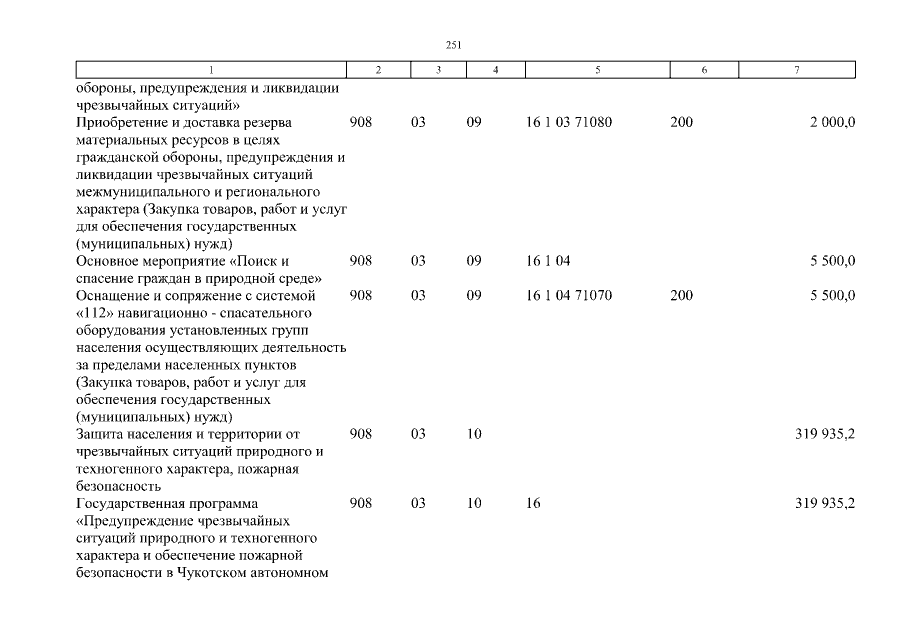 251

| 1 | 2 | 3 | 4 | 5 | 6 | 7 |
|---|---|---|---|---|---|---|
| обороны, предупреждения и ликвидации чрезвычайных ситуаций» | | | | | | |
| Приобретение и доставка резерва материальных ресурсов в целях гражданской обороны, предупреждения и ликвидации чрезвычайных ситуаций межмуниципального и регионального характера (Закупка товаров, работ и услуг для обеспечения государственных (муниципальных) нужд) | 908 | 03 | 09 | 16 1 03 71080 | 200 | 2 000,0 |
| Основное мероприятие «Поиск и спасение граждан в природной среде» | 908 | 03 | 09 | 16 1 04 | | 5 500,0 |
| Оснащение и сопряжение с системой «112» навигационно - спасательного оборудования установленных групп населения осуществляющих деятельность за пределами населенных пунктов (Закупка товаров, работ и услуг для обеспечения государственных (муниципальных) нужд) | 908 | 03 | 09 | 16 1 04 71070 | 200 | 5 500,0 |
| Защита населения и территории от чрезвычайных ситуаций природного и техногенного характера, пожарная безопасность | 908 | 03 | 10 | | | 319 935,2 |
| Государственная программа «Предупреждение чрезвычайных ситуаций природного и техногенного характера и обеспечение пожарной безопасности в Чукотском автономном | 908 | 03 | 10 | 16 | | 319 935,2 |